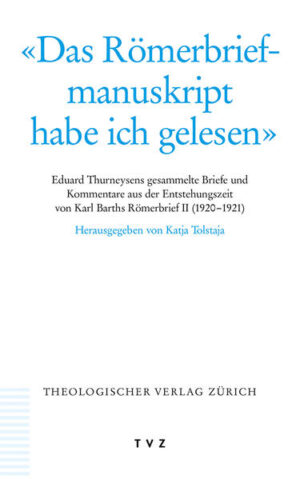 «Das Römerbriefmanuskript habe ich gelesen»

Eduard Thurneysens gesammelte Briefe und Kommentare aus der Entstehungszeit von Karl Barths Römerbrief II (1920–1921)

Herausgegeben von Katja Tolstaja

THEOLOGISCHER VERLAG ZÜRICH

TVZ